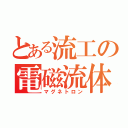 とある流工の
電磁流体
マグネトロン